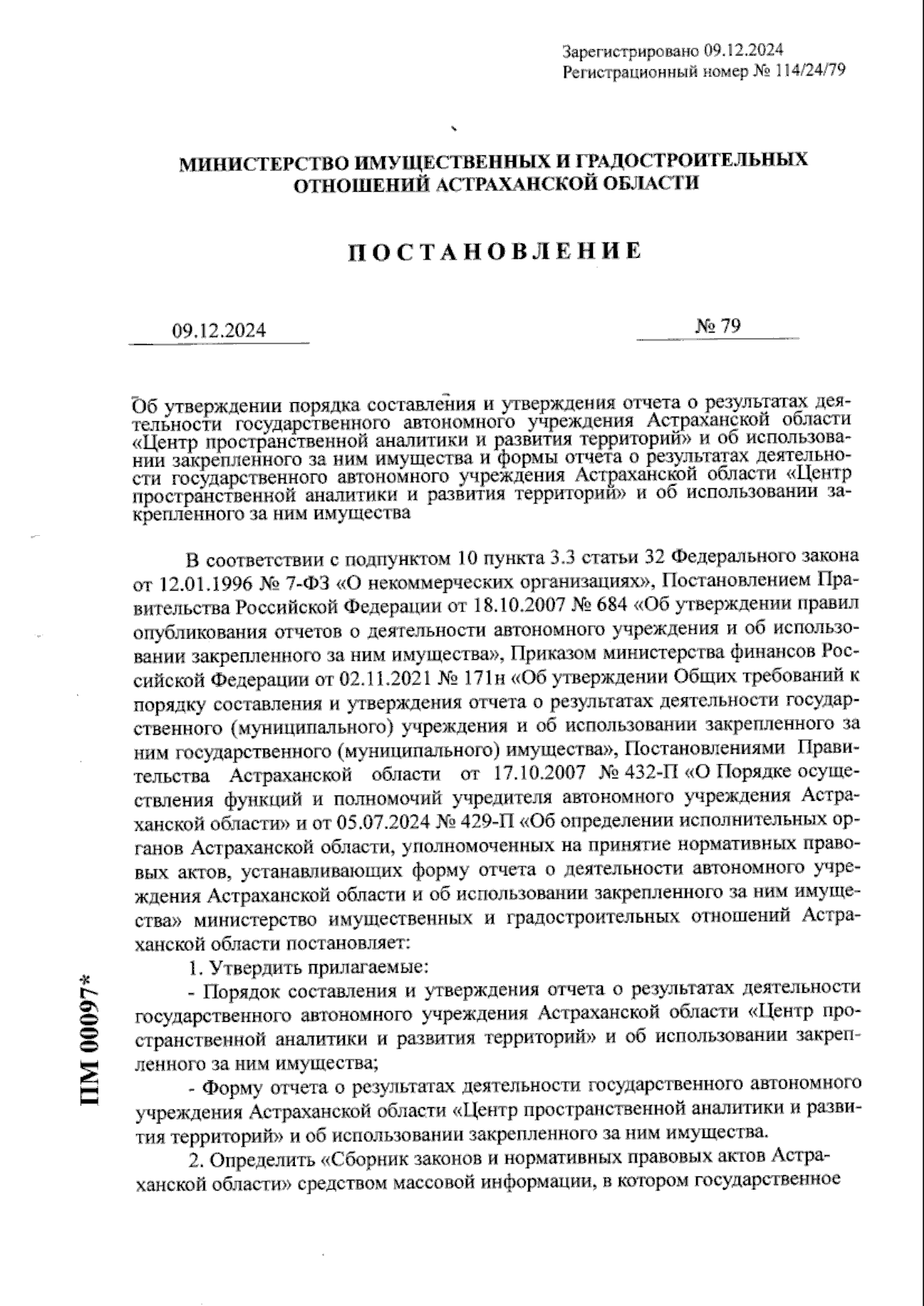 Зарегистрировано 09.12.2024
Регистрационный номер № 114/24/79

МИНИСТЕРСТВО ИМУЩЕСТВЕННЫХ И ГРАДОСТРОИТЕЛЬНЫХ ОТНОШЕНИЙ АСТРАХАНСКОЙ ОБЛАСТИ

ПОСТАНОВЛЕНИЕ

09.12.2024

№ 79

Об утверждении порядка составления и утверждения отчета о результатах деятельности государственного автономного учреждения Астраханской области «Центр пространственной аналитики и развития территорий» и об использовании закрепленного за ним имущества и формы отчета о результатах деятельности государственного автономного учреждения Астраханской области «Центр пространственной аналитики и развития территорий» и об использовании закрепленного за ним имущества

В соответствии с подпунктом 10 пункта 3.3 статьи 32 Федерального закона от 12.01.1996 № 7-ФЗ «О некоммерческих организациях», Постановлением Правительства Российской Федерации от 18.10.2007 № 684 «Об утверждении правил опубликования отчетов о деятельности автономного учреждения и об использовании закрепленного за ним имущества», Приказом министерства финансов Российской Федерации от 02.11.2021 № 171н «Об утверждении Общих требований к порядку составления и утверждения отчета о результатах деятельности государственного (муниципального) учреждения и об использовании закрепленного за ним государственного (муниципального) имущества», Постановлениями Правительства Астраханской области от 17.10.2007 № 432-П «О Порядке осуществления функций и полномочий учредителя автономного учреждения Астраханской области» и от 05.07.2024 № 429-П «Об определении исполнительных органов Астраханской области, уполномоченных на принятие нормативных правовых актов, устанавливающих форму отчета о деятельности автономного учреждения Астраханской области и об использовании закрепленного за ним имущества» министерство имущественных и градостроительных отношений Астраханской области постановляет:
1. Утвердить прилагаемые:
- Порядок составления и утверждения отчета о результатах деятельности государственного автономного учреждения Астраханской области «Центр пространственной аналитики и развития территорий» и об использовании закрепленного за ним имущества;
- Форму отчета о результатах деятельности государственного автономного учреждения Астраханской области «Центр пространственной аналитики и развития территорий» и об использовании закрепленного за ним имущества.
2. Определить «Сборник законов и нормативных правовых актов Астраханской области» средством массовой информации, в котором государственное

ПМ 00097*